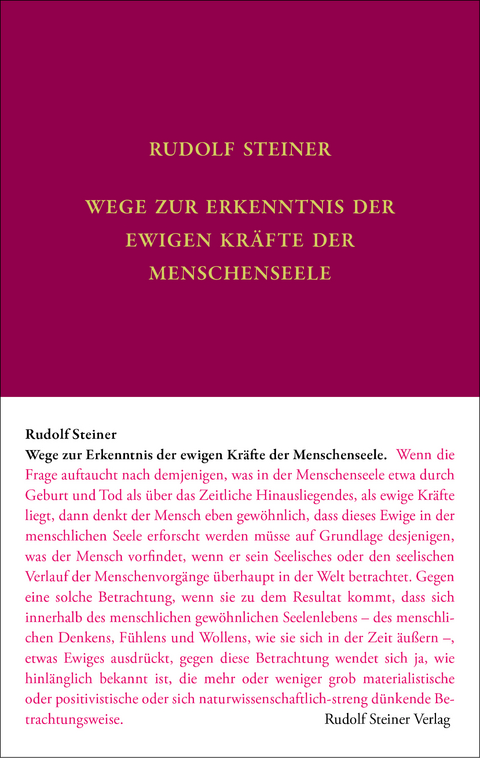 RUDOLF STEINER

WEGE ZUR ERKENNTNIS DER EWIGEN KRÄFTE DER MENSCHENSEELE

Rudolf Steiner
Wege zur Erkenntnis der ewigen Kräfte der Menschenseele. Wenn die Frage auftaucht nach demjenigen, was in der Menschenseele etwa durch Geburt und Tod als über das Zeitliche Hinausliegendes, als ewige Kräfte liegt, dann denkt der Mensch eben gewöhnlich, dass dieses Ewige in der menschlichen Seele erforscht werden müsse auf Grundlage desjenigen, was der Mensch vorfindet, wenn er sein Seelisches oder den seelischen Verlauf der Menschenvorgänge überhaupt in der Welt betrachtet. Gegen eine solche Betrachtung, wenn sie zu dem Resultat kommt, dass sich innerhalb des menschlichen gewöhnlichen Seelenlebens – des menschlichen Denkens, Fühlens und Wollens, wie sie sich in der Zeit äußern –, etwas Ewiges ausdrückt, gegen diese Betrachtung wendet sich ja, wie hinlänglich bekannt ist, die mehr oder weniger grob materialistische oder positivistische oder sich naturwissenschaftlich-streng dünkende Betrachtungsweise.

Rudolf Steiner Verlag